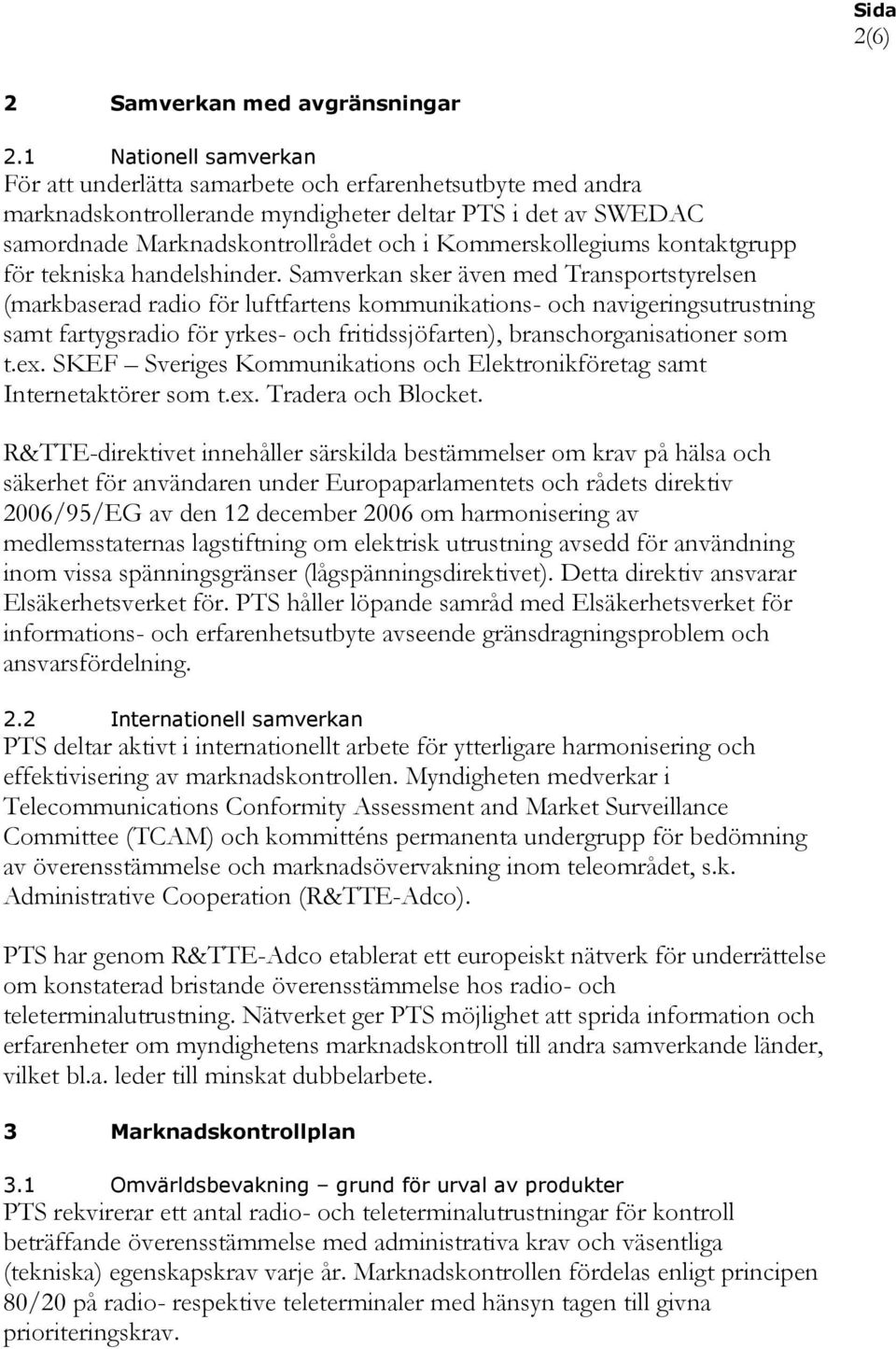 Sida
2(6)

2 Samverkan med avgränsningar

2.1 Nationell samverkan
För att underlätta samarbete och erfarenhetsutbyte med andra marknadskontrollerande myndigheter deltar PTS i det av SWEDAC samordnade Marknadskontrollrådet och i Kommerskollegiums kontaktgrupp för tekniska handelshinder. Samverkan sker även med Transportstyrelsen (markbaserad radio för luftfartens kommunikations- och navigeringsutrustning samt fartygsradio för yrkes- och fritidssjöfarten), branschorganisationer som t.ex. SKEF – Sveriges Kommunikations och Elektronikföretag samt Internetaktörer som t.ex. Tradera och Blocket.

R&TTE-direktivet innehåller särskilda bestämmelser om krav på hälsa och säkerhet för användaren under Europaparlamentets och rådets direktiv 2006/95/EG av den 12 december 2006 om harmonisering av medlemsstaternas lagstiftning om elektrisk utrustning avsedd för användning inom vissa spänningsgränser (lågspänningsdirektivet). Detta direktiv ansvarar Elsäkerhetsverket för. PTS håller löpande samråd med Elsäkerhetsverket för informations- och erfarenhetsutbyte avseende gränsdragningsproblem och ansvarsfördelning.

2.2 Internationell samverkan
PTS deltar aktivt i internationellt arbete för ytterligare harmonisering och effektivisering av marknadskontrollen. Myndigheten medverkar i Telecommunications Conformity Assessment and Market Surveillance Committee (TCAM) och kommitténs permanenta undergrupp för bedömning av överensstämmelse och marknadsövervakning inom teleområdet, s.k. Administrative Cooperation (R&TTE-Adco).

PTS har genom R&TTE-Adco etablerat ett europeiskt nätverk för underrättelse om konstaterad bristande överensstämmelse hos radio- och teleterminalutrustning. Nätverket ger PTS möjlighet att sprida information och erfarenheter om myndighetens marknadskontroll till andra samverkande länder, vilket bl.a. leder till minskat dubbelarbete.

3 Marknadskontrollplan

3.1 Omvärldsbevakning – grund för urval av produkter
PTS rekvirerar ett antal radio- och teleterminalutrustningar för kontroll beträffande överensstämmelse med administrativa krav och väsentliga (tekniska) egenskapskrav varje år. Marknadskontrollen fördelas enligt principen 80/20 på radio- respektive teleterminaler med hänsyn tagen till givna prioriteringskrav.